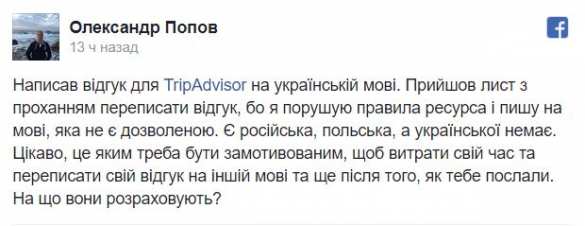 Олександр Попов
13 ч назад

Написав відгук для TripAdvisor на українській мові. Прийшов лист з проханням переписати відгук, бо я порушую правила ресурса і пишу на мові, яка не є дозволеною. Є російська, польська, а української немає. Цікаво, це яким треба бути замотивованим, щоб витрати свій час та переписати свій відгук на іншій мові та ще після того, як тебе послали. На що вони розраховують?